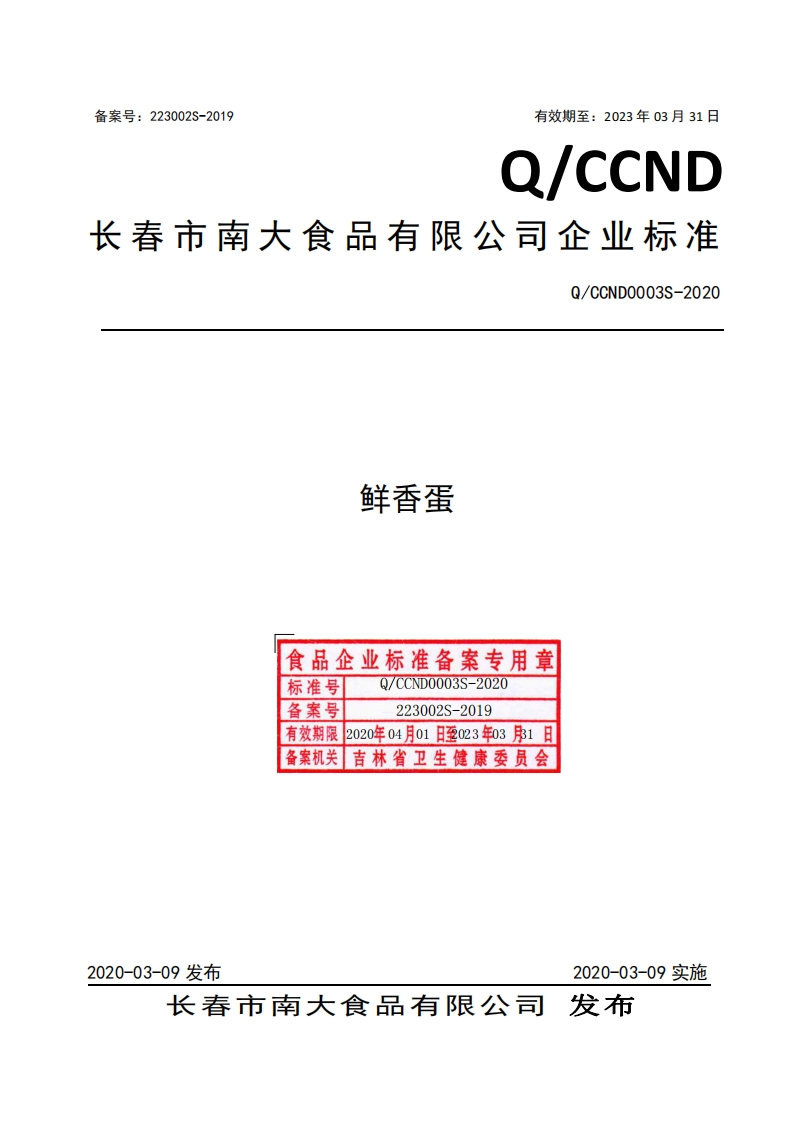 备案号：223002S-2019 有效期至：2023年03月31日

Q/CCND

长春市南大食品有限公司企业标准

Q/CCND0003S-2020

鲜香蛋

食品企业标准备案专用章
标准号 Q/CCND0003S-2020
备案号 223002S-2019
有效期限 2020年04月01日至2023年03月31日
备案机关 吉林省卫生健康委员会

2020-03-09发布 2020-03-09实施

长春市南大食品有限公司 发布